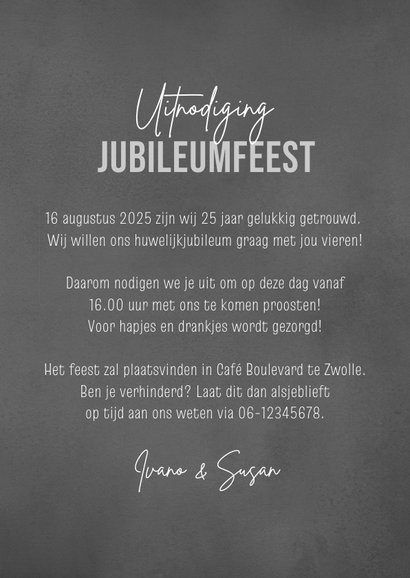 Uitnodiging
JUBILEUMFEEST

16 augustus 2025 zijn wij 25 jaar gelukkig getrouwd. Wij willen ons huwelijkjubileum graag met jou vieren!

Daarom nodigen we je uit om op deze dag vanaf 16.00 uur met ons te komen proosten! Voor hapjes en drankjes wordt gezorgd!

Het feest zal plaatsvinden in Café Boulevard te Zwolle. Ben je verhinderd? Laat dit dan alsjeblieft op tijd aan ons weten via 06-12345678.

Ivano & Susan